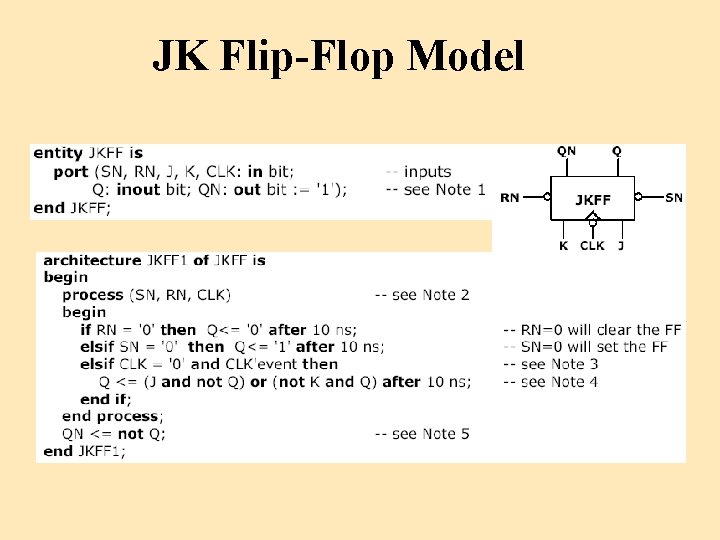 JK Flip-Flop Model

entity JKFF is
port (SN, RN, J, K, CLK: in bit; -- inputs
Q: inout bit; QN: out bit := '1'); -- see Note 1
end JKFF;

QN
Q
RN
JKFF
SN
K
CLK
J

architecture JKFF1 of JKFF is
begin
process (SN, RN, CLK) -- see Note 2
begin
if RN = '0' then Q<= '0' after 10 ns; -- RN=0 will clear the FF
elsif SN = '0' then Q<= '1' after 10 ns; -- SN=0 will set the FF
elsif CLK = '0' and CLK'event then -- see Note 3
Q <= (J and not Q) or (not K and Q) after 10 ns; -- see Note 4
end if;
end process;
QN <= not Q; -- see Note 5
end JKFF1;